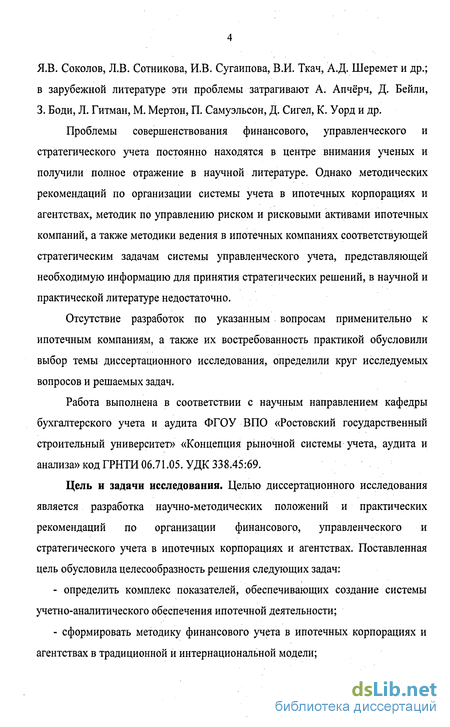 4

Я.В. Соколов, Л.В. Сотникова, И.В. Сугаипова, В.И. Ткач, А.Д. Шеремет и др.; в зарубежной литературе эти проблемы затрагивают А. Апчёрч, Д. Бейли, З. Боди, Л. Гитман, М. Мертон, П. Самуэльсон, Д. Сигел, К. Уорд и др.

Проблемы совершенствования финансового, управленческого и стратегического учета постоянно находятся в центре внимания ученых и получили полное отражение в научной литературе. Однако методических рекомендаций по организации системы учета в ипотечных корпорациях и агентствах, методик по управлению риском и рисковыми активами ипотечных компаний, а также методики ведения в ипотечных компаниях соответствующей стратегическим задачам системы управленческого учета, представляющей необходимую информацию для принятия стратегических решений, в научной и практической литературе недостаточно.

Отсутствие разработок по указанным вопросам применительно к ипотечным компаниям, а также их востребованность практикой обусловили выбор темы диссертационного исследования, определили круг исследуемых вопросов и решаемых задач.

Работа выполнена в соответствии с научным направлением кафедры бухгалтерского учета и аудита ФГОУ ВПО «Ростовский государственный строительный университет» «Концепция рыночной системы учета, аудита и анализа» код ГРНТИ 06.71.05. УДК 338.45:69.

Цель и задачи исследования. Целью диссертационного исследования является разработка научно-методических положений и практических рекомендаций по организации финансового, управленческого и стратегического учета в ипотечных корпорациях и агентствах. Поставленная цель обусловила целесообразность решения следующих задач:

- определить комплекс показателей, обеспечивающих создание системы учетно-аналитического обеспечения ипотечной деятельности;

- сформировать методику финансового учета в ипотечных корпорациях и агентствах в традиционной и интернациональной модели;

dsLib.net
библиотека диссертаций